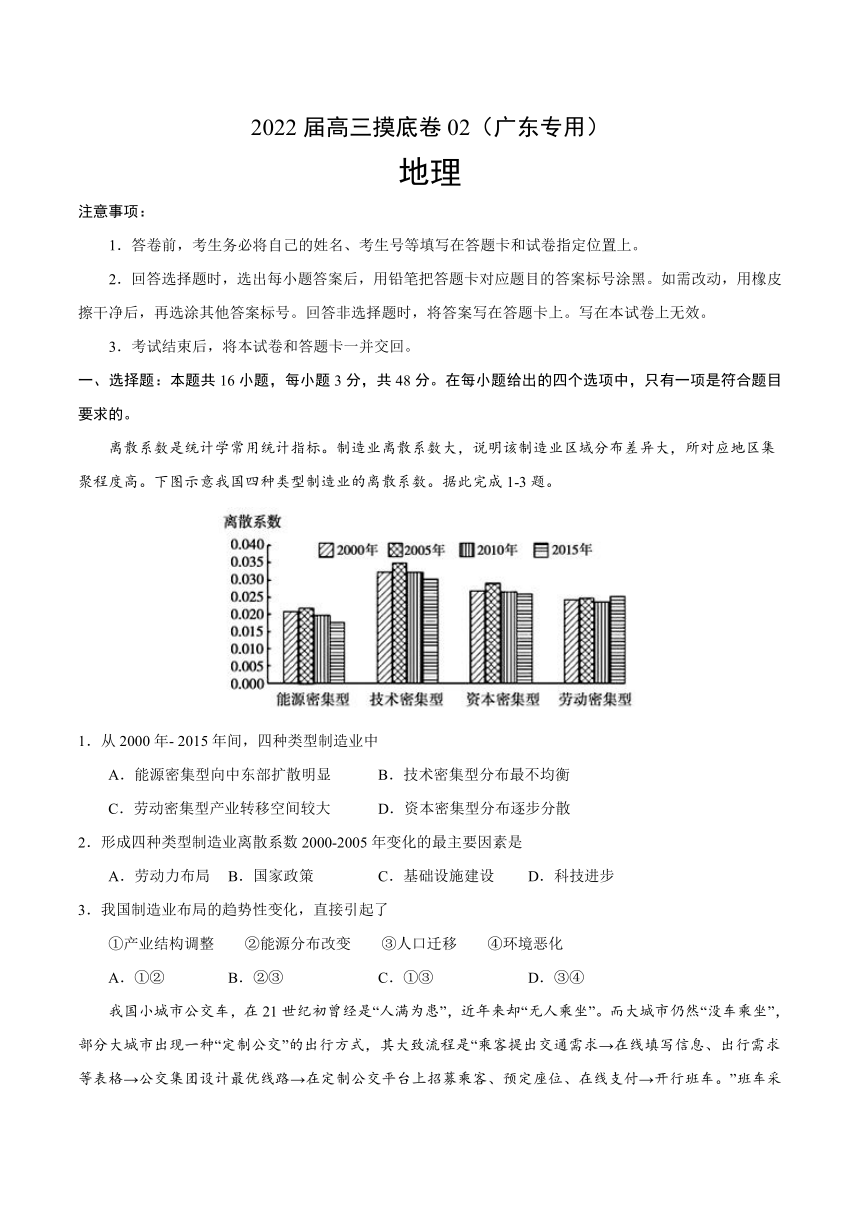 2022 届高三摸底卷 02（广东专用）

地理

注意事项：

1．答卷前，考生务必将自己的姓名、考生号等填写在答题卡和试卷指定位置上。

2．回答选择题时，选出每小题答案后，用铅笔把答题卡对应题目的答案标号涂黑。如需改动，用橡皮擦干净后，再选涂其他答案标号。回答非选择题时，将答案写在答题卡上。写在本试卷上无效。

3．考试结束后，将本试卷和答题卡一并交回。

一、选择题：本题共 16 小题，每小题 3 分，共 48 分。在每小题给出的四个选项中，只有一项是符合题目要求的。

离散系数是统计学常用统计指标。制造业离散系数大，说明该制造业区域分布差异大，所对应地区集聚程度高。下图示意我国四种类型制造业的离散系数。据此完成 1-3 题。

离散系数
0.040
0.035
0.030
0.025
0.020
0.015
0.010
0.005
0.000
2000年 2005年 2010年 2015年
能源密集型 技术密集型 资本密集型 劳动密集型

1．从 2000 年- 2015 年间，四种类型制造业中

A．能源密集型向中东部扩散明显 B．技术密集型分布最不均衡

C．劳动密集型产业转移空间较大 D．资本密集型分布逐步分散

2．形成四种类型制造业离散系数 2000-2005 年变化的最主要因素是

A．劳动力布局 B．国家政策 C．基础设施建设 D．科技进步

3．我国制造业布局的趋势性变化，直接引起了

①产业结构调整 ②能源分布改变 ③人口迁移 ④环境恶化

A．①② B．②③ C．①③ D．③④

我国小城市公交车，在 21 世纪初曾经是“人满为患”，近年来却“无人乘坐”。而大城市仍然“没车乘坐”，部分大城市出现一种“定制公交”的出行方式，其大致流程是“乘客提出交通需求→在线填写信息、出行需求等表格→公交集团设计最优线路→在定制公交平台上招募乘客、预定座位、在线支付→开行班车。”班车采